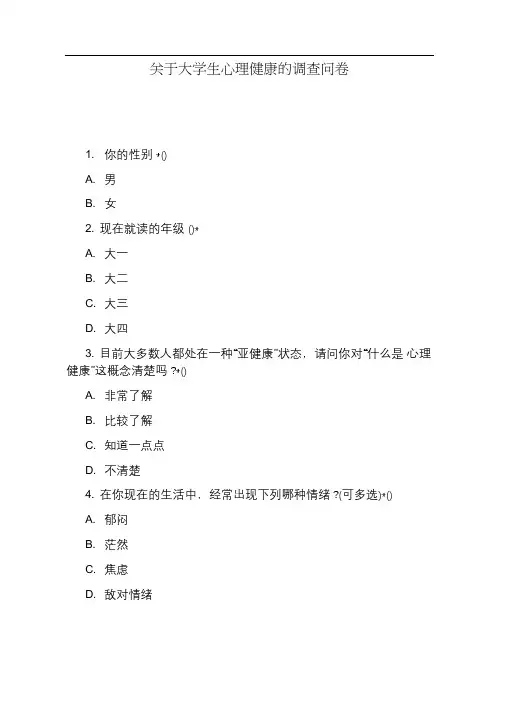 关于大学生心理健康的调查问卷

1. 你的性别 *()

A. 男

B. 女

2. 现在就读的年级 ()*

A. 大一

B. 大二

C. 大三

D. 大四

3. 目前大多数人都处在一种“亚健康”状态，请问你对“什么是 心理健康”这概念清楚吗 ?*()

A. 非常了解

B. 比较了解

C. 知道一点点

D. 不清楚

4. 在你现在的生活中，经常出现下列哪种情绪 ?(可多选)*()

A. 郁闷

B. 茫然

C. 焦虑

D. 敌对情绪